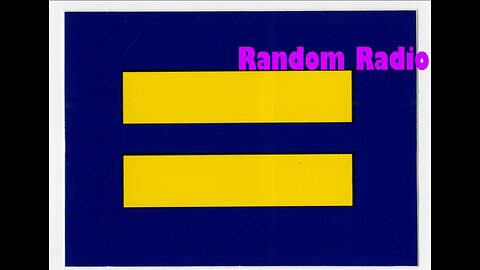 Random Radio